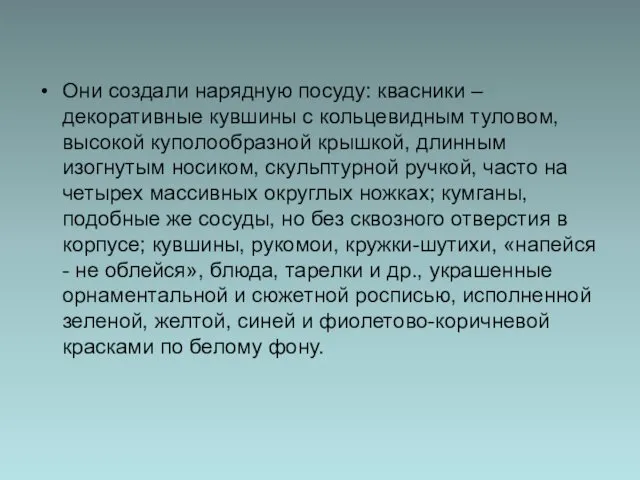 • Они создали нарядную посуду: квасники – декоративные кувшины с кольцевидным туловом, высокой куполообразной крышкой, длинным изогнутым носиком, скульптурной ручкой, часто на четырех массивных округлых ножках; кумганы, подобные же сосуды, но без сквозного отверстия в корпусе; кувшины, рукомои, кружки-шутихи, «напейся - не облейся», блюда, тарелки и др., украшенные орнаментальной и сюжетной росписью, исполненной зеленой, желтой, синей и фиолетово-коричневой красками по белому фону.